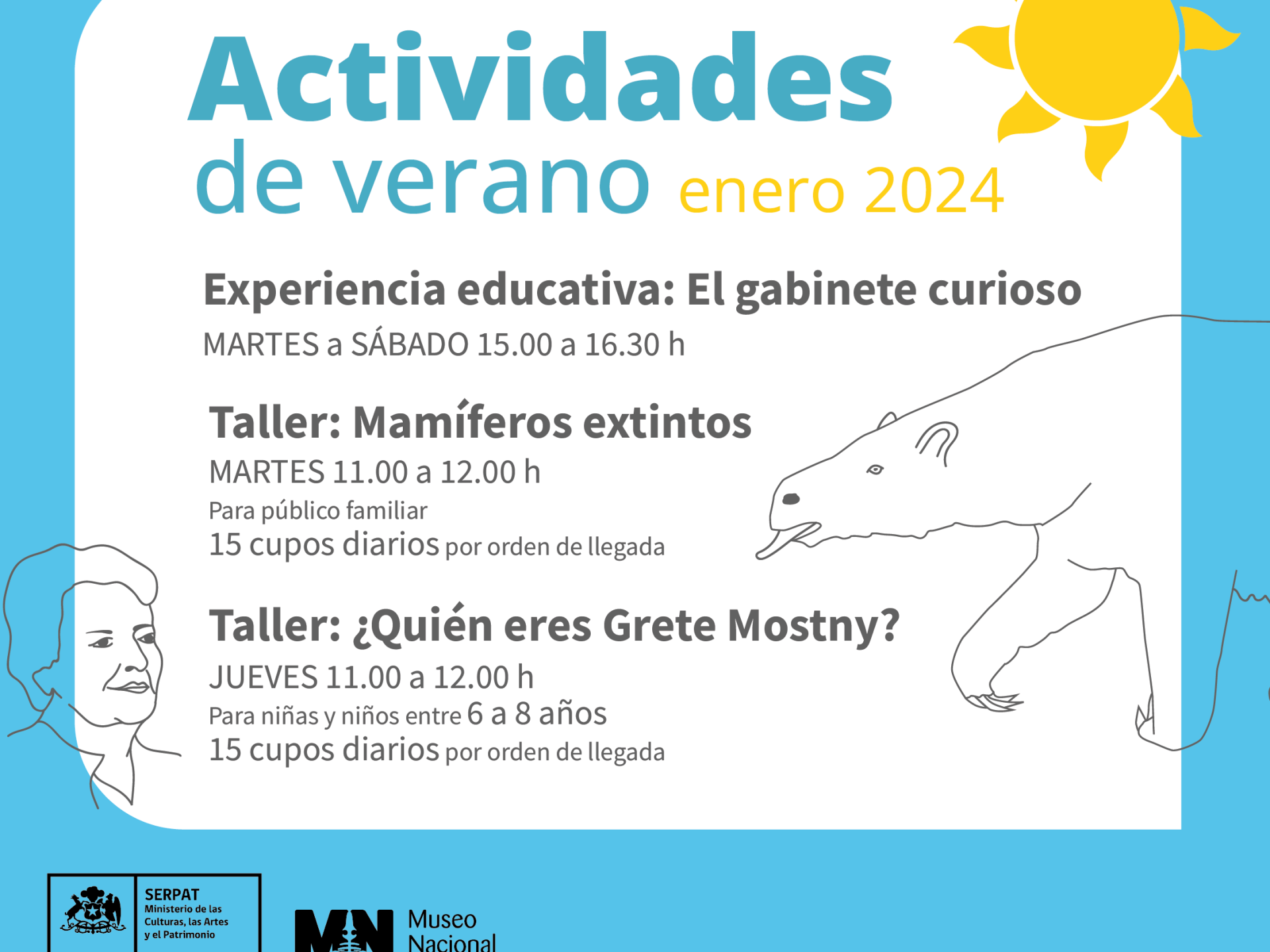 Actividades de verano enero 2024

Experiencia educativa: El gabinete curioso
MARTES a SÁBADO 15.00 a 16.30 h

Taller: Mamíferos extintos
MARTES 11.00 a 12.00 h
Para público familiar
15 cupos diarios por orden de llegada

Taller: ¿Quién eres Grete Mostny?
JUEVES 11.00 a 12.00 h
Para niñas y niños entre 6 a 8 años
15 cupos diarios por orden de llegada

SERPAT
Ministerio de las Culturas, las Artes y el Patrimonio

MN Museo Nacional